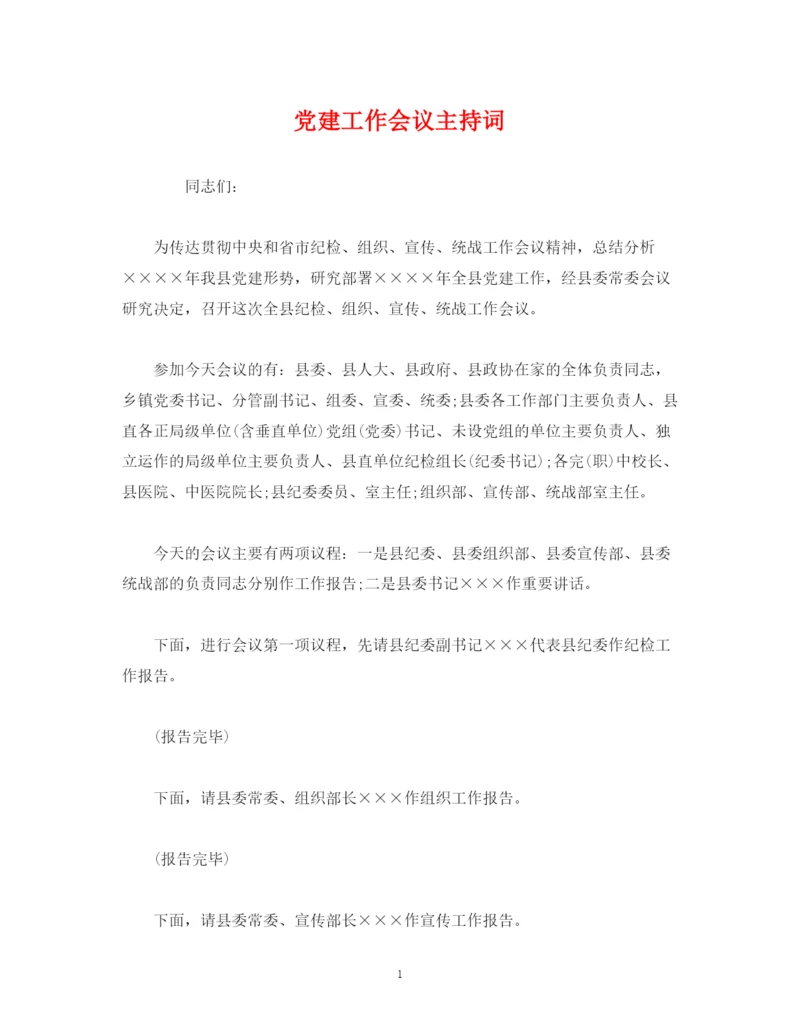 党建工作会议主持词

同志们:

为传达贯彻中央和省市纪检、组织、宣传、统战工作会议精神，总结分析××××年我县党建形势，研究部署××××年全县党建工作，经县委常委会议研究决定，召开这次全县纪检、组织、宣传、统战工作会议。

参加今天会议的有：县委、县人大、县政府、县政协在家的全体负责同志，乡镇党委书记、分管副书记、组委、宣委、统委;县委各工作部门主要负责人、县直各正局级单位(含垂直单位)党组(党委)书记、未设党组的单位主要负责人、独立运作的局级单位主要负责人、县直单位纪检组长(纪委书记);各完(职)中校长、县医院、中医院院长;县纪委委员、室主任;组织部、宣传部、统战部室主任。

今天的会议主要有两项议程：一是县纪委、县委组织部、县委宣传部、县委统战部的负责同志分别作工作报告;二是县委书记×××作重要讲话。

下面，进行会议第一项议程，先请县纪委副书记×××代表县纪委作纪检工作报告。

(报告完毕)

下面，请县委常委、组织部长×××作组织工作报告。

(报告完毕)

下面，请县委常委、宣传部长×××作宣传工作报告。

1